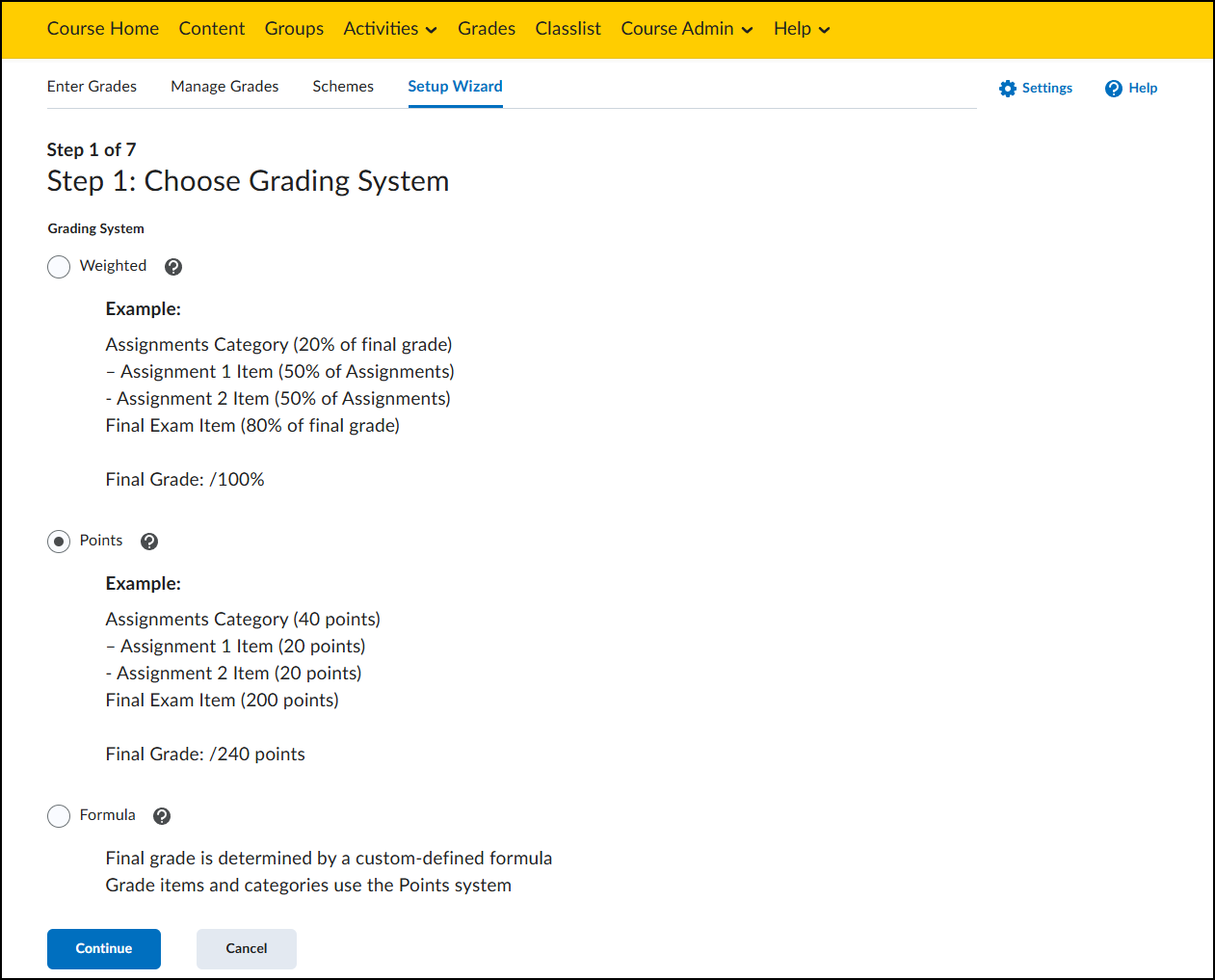 Course Home Content Groups Activities Grades Classlist Course Admin Help

Enter Grades Manage Grades Schemes Setup Wizard Settings Help

Step 1 of 7

Step 1: Choose Grading System

Grading System

Weighted

Example:

Assignments Category (20% of final grade)
– Assignment 1 Item (50% of Assignments)
- Assignment 2 Item (50% of Assignments)
Final Exam Item (80% of final grade)

Final Grade: /100%

Points

Example:

Assignments Category (40 points)
– Assignment 1 Item (20 points)
- Assignment 2 Item (20 points)
Final Exam Item (200 points)

Final Grade: /240 points

Formula

Final grade is determined by a custom-defined formula
Grade items and categories use the Points system

Continue Cancel